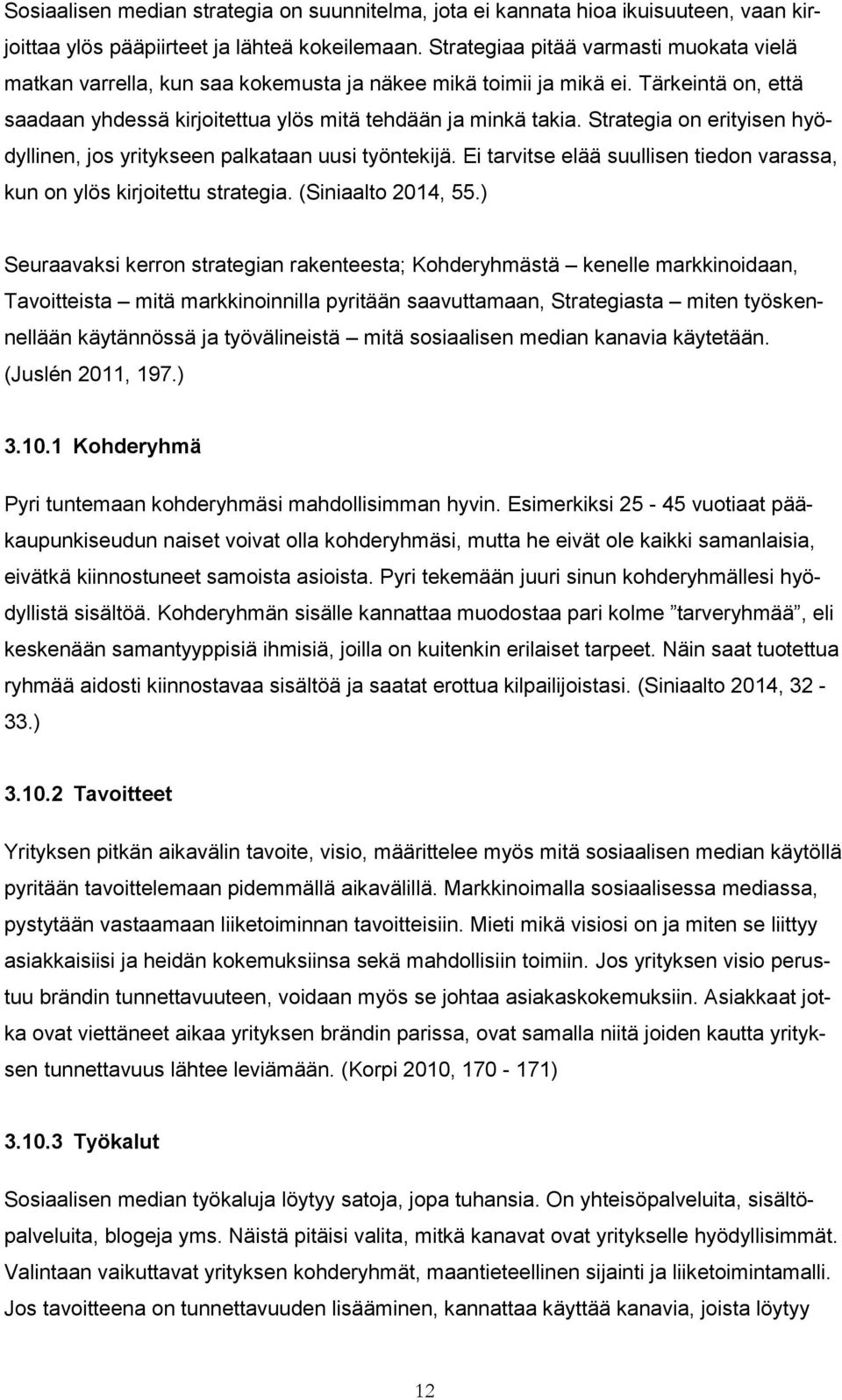 Sosiaalisen median strategia on suunnitelma, jota ei kannata hioa ikuisuuteen, vaan kirjoittaa ylös pääpiirteet ja lähteä kokeilemaan. Strategiaa pitää varmasti muokata vielä matkan varrella, kun saa kokemusta ja näkee mikä toimii ja mikä ei. Tärkeintä on, että saadaan yhdessä kirjoitettua ylös mitä tehdään ja minkä takia. Strategia on erityisen hyödyllinen, jos yritykseen palkataan uusi työntekijä. Ei tarvitse elää suullisen tiedon varassa, kun on ylös kirjoitettu strategia. (Siniaalto 2014, 55.)

Seuraavaksi kerron strategian rakenteesta; Kohderyhmästä – kenelle markkinoidaan, Tavoitteista – mitä markkinoinnilla pyritään saavuttamaan, Strategiasta – miten työskennellään käytännössä ja työvälineistä – mitä sosiaalisen median kanavia käytetään. (Juslén 2011, 197.)

3.10.1 Kohderyhmä

Pyri tuntemaan kohderyhmäsi mahdollisimman hyvin. Esimerkiksi 25 - 45 vuotiaat pääkaupunkiseudun naiset voivat olla kohderyhmäsi, mutta he eivät ole kaikki samanlaisia, eivätkä kiinnostuneet samoista asioista. Pyri tekemään juuri sinun kohderyhmällesi hyödyllistä sisältöä. Kohderyhmän sisälle kannattaa muodostaa pari kolme ”tarveryhmää”, eli keskenään samantyyppisiä ihmisiä, joilla on kuitenkin erilaiset tarpeet. Näin saat tuotettua ryhmää aidosti kiinnostavaa sisältöä ja saatat erottua kilpailijoistasi. (Siniaalto 2014, 32 - 33.)

3.10.2 Tavoitteet

Yrityksen pitkän aikavälin tavoite, visio, määrittelee myös mitä sosiaalisen median käytöllä pyritään tavoittelemaan pidemmällä aikavälillä. Markkinoimalla sosiaalisessa mediassa, pystytään vastaamaan liiketoiminnan tavoitteisiin. Mieti mikä visiosi on ja miten se liittyy asiakkaisiisi ja heidän kokemuksiinsa sekä mahdollisiin toimiin. Jos yrityksen visio perustuu brändin tunnettavuuteen, voidaan myös se johtaa asiakaskokemuksiin. Asiakkaat jotka ovat viettäneet aikaa yrityksen brändin parissa, ovat samalla niitä joiden kautta yrityksen tunnettavuus lähtee leviämään. (Korpi 2010, 170 - 171)

3.10.3 Työkalut

Sosiaalisen median työkaluja löytyy satoja, jopa tuhansia. On yhteisöpalveluita, sisältöpalveluita, blogeja yms. Näistä pitäisi valita, mitkä kanavat ovat yritykselle hyödyllisimmät. Valintaan vaikuttavat yrityksen kohderyhmät, maantieteellinen sijainti ja liiketoimintamalli. Jos tavoitteena on tunnettavuuden lisääminen, kannattaa käyttää kanavia, joista löytyy

12